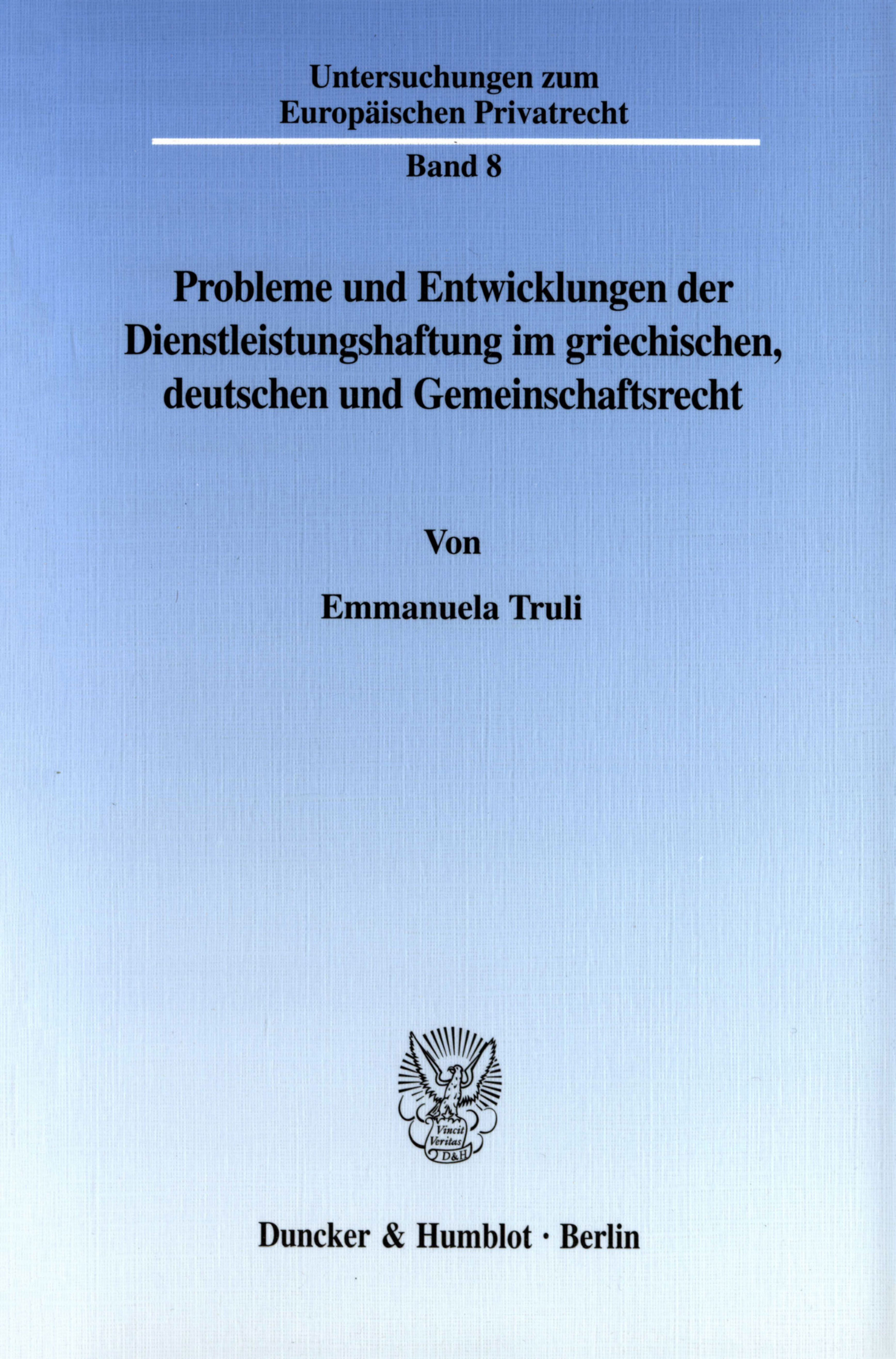 Untersuchungen zum
Europäischen Privatrecht

Band 8

Probleme und Entwicklungen der Dienstleistungshaftung im griechischen, deutschen und Gemeinschaftsrecht

Von

Emmanuela Truli

Vincit
Veritas
D&H

Duncker & Humblot · Berlin